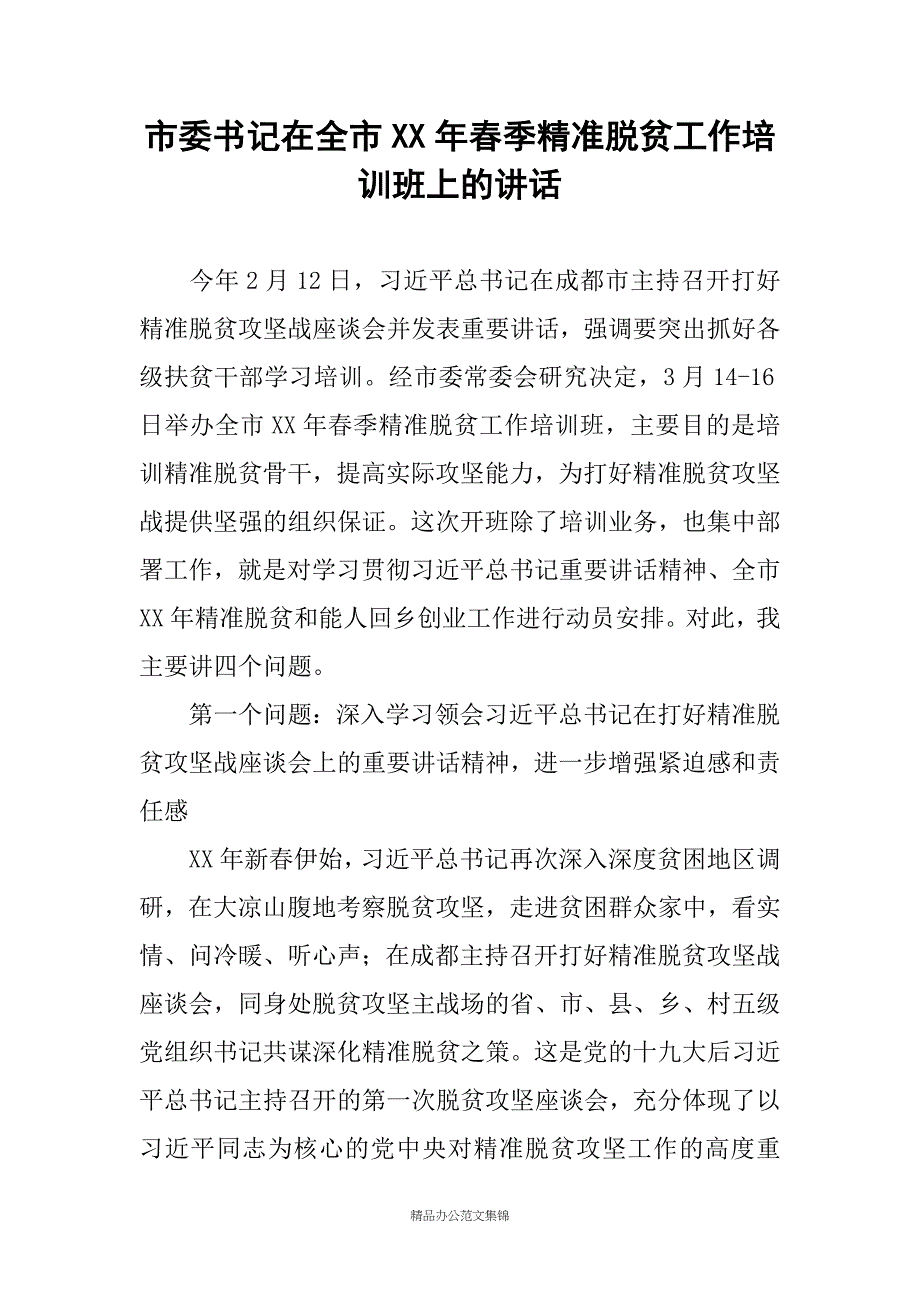 市委书记在全市XX年春季精准脱贫工作培训班上的讲话

今年2月12日，习近平总书记在成都市主持召开打好精准脱贫攻坚战座谈会并发表重要讲话，强调要突出抓好各级扶贫干部学习培训。经市委常委会研究决定，3月14-16日举办全市XX年春季精准脱贫工作培训班，主要目的是培训精准脱贫骨干，提高实际攻坚能力，为打好精准脱贫攻坚战提供坚强的组织保证。这次开班除了培训业务，也集中部署工作，就是对学习贯彻习近平总书记重要讲话精神、全市XX年精准脱贫和能人回乡创业工作进行动员安排。对此，我主要讲四个问题。

第一个问题：深入学习领会习近平总书记在打好精准脱贫攻坚战座谈会上的重要讲话精神，进一步增强紧迫感和责任感

XX年新春伊始，习近平总书记再次深入深度贫困地区调研，在大凉山腹地考察脱贫攻坚，走进贫困群众家中，看实情、问冷暖、听心声；在成都主持召开打好精准脱贫攻坚战座谈会，同身处脱贫攻坚主战场的省、市、县、乡、村五级党组织书记共谋深化精准脱贫之策。这是党的十九大后习近平总书记主持召开的第一次脱贫攻坚座谈会，充分体现了以习近平同志为核心的党中央对精准脱贫攻坚工作的高度重

精品办公范文集锦